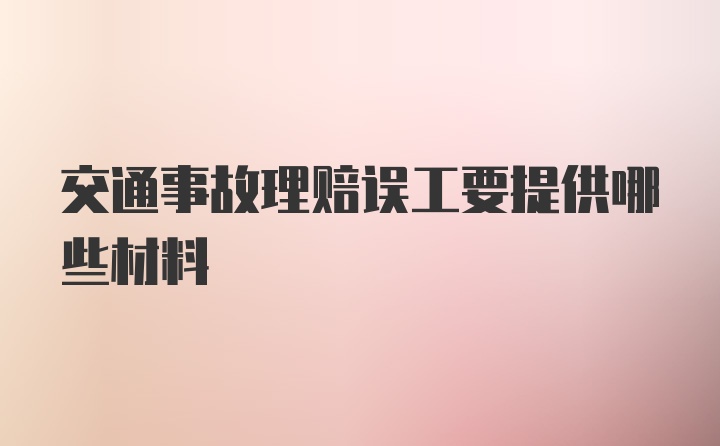 交通事故理赔误工要提供哪些材料